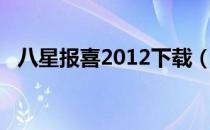 八星报喜2012下载（